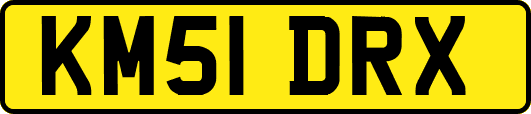 KM51 DRX